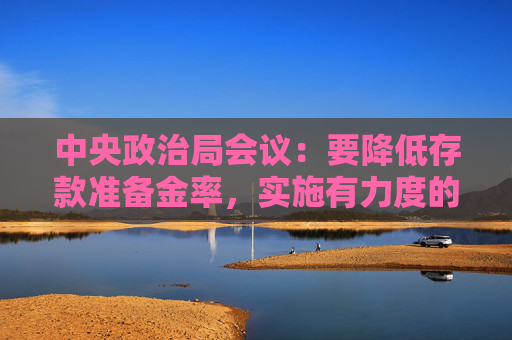 中央政治局会议：要降低存款准备金率，实施有力度的